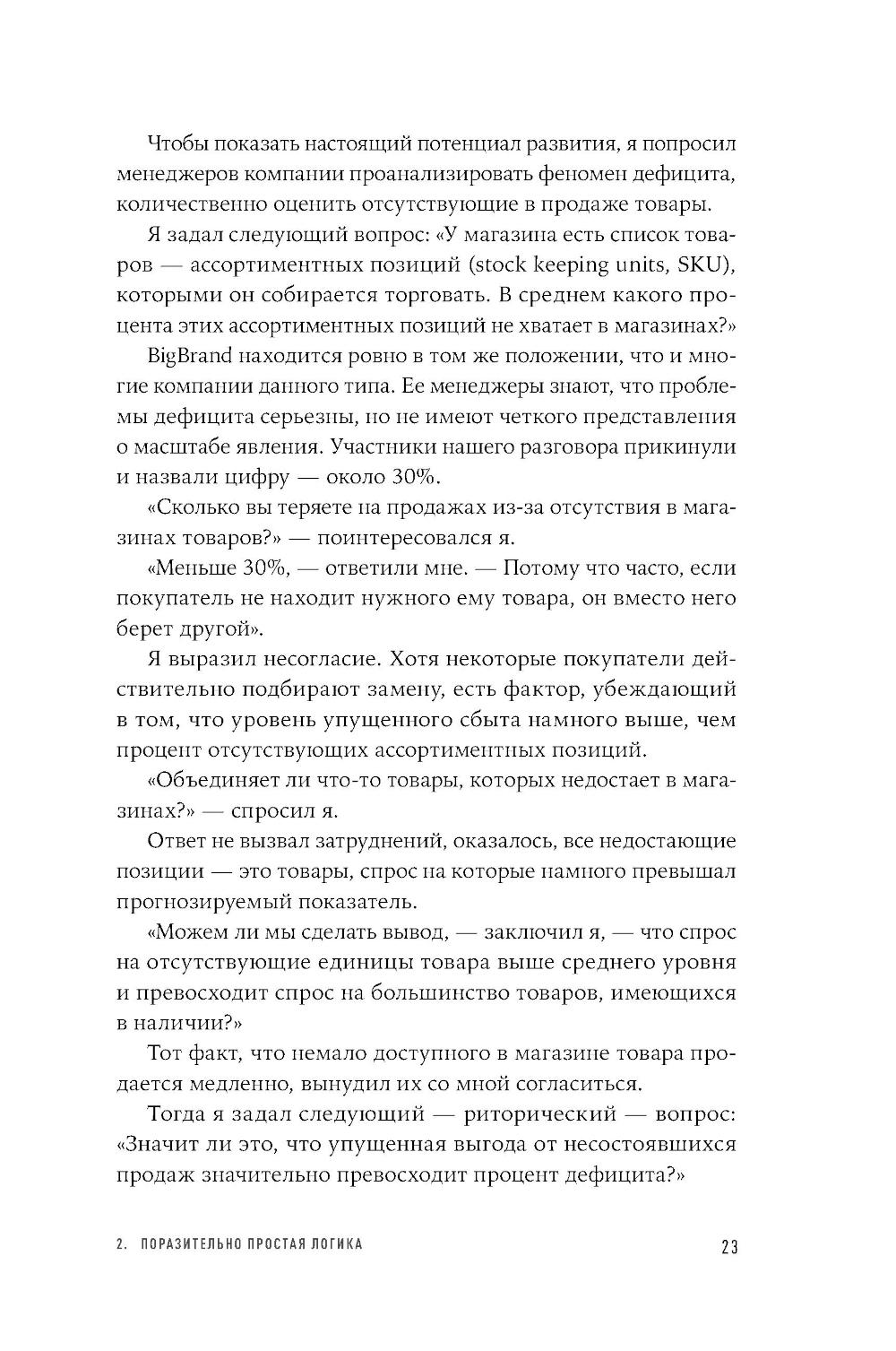 Чтобы показать настоящий потенциал развития, я попросил менеджеров компании проанализировать феномен дефицита, количественно оценить отсутствующие в продаже товары.

Я задал следующий вопрос: «У магазина есть список товаров — ассортиментных позиций (stock keeping units, SKU), которыми он собирается торговать. В среднем какого процента этих ассортиментных позиций не хватает в магазинах?»

BigBrand находится ровно в том же положении, что и многие компании данного типа. Ее менеджеры знают, что проблемы дефицита серьезны, но не имеют четкого представления о масштабе явления. Участники нашего разговора прикинули и назвали цифру — около 30%.

«Сколько вы теряете на продажах из-за отсутствия в магазинах товаров?» — поинтересовался я.

«Меньше 30%, — ответили мне. — Потому что часто, если покупатель не находит нужного ему товара, он вместо него берет другой».

Я выразил несогласие. Хотя некоторые покупатели действительно подбирают замену, есть фактор, убеждающий в том, что уровень упущенного сбыта намного выше, чем процент отсутствующих ассортиментных позиций.

«Объединяет ли что-то товары, которых недостает в магазинах?» — спросил я.

Ответ не вызвал затруднений, оказалось, все недостающие позиции — это товары, спрос на которые намного превышал прогнозируемый показатель.

«Можем ли мы сделать вывод, — заключил я, — что спрос на отсутствующие единицы товара выше среднего уровня и превосходит спрос на большинство товаров, имеющихся в наличии?»

Тот факт, что немало доступного в магазине товара продается медленно, вынудил их со мной согласиться.

Тогда я задал следующий — риторический — вопрос: «Значит ли это, что упущенная выгода от несостоявшихся продаж значительно превосходит процент дефицита?»

2. ПОРАЗИТЕЛЬНО ПРОСТАЯ ЛОГИКА 23